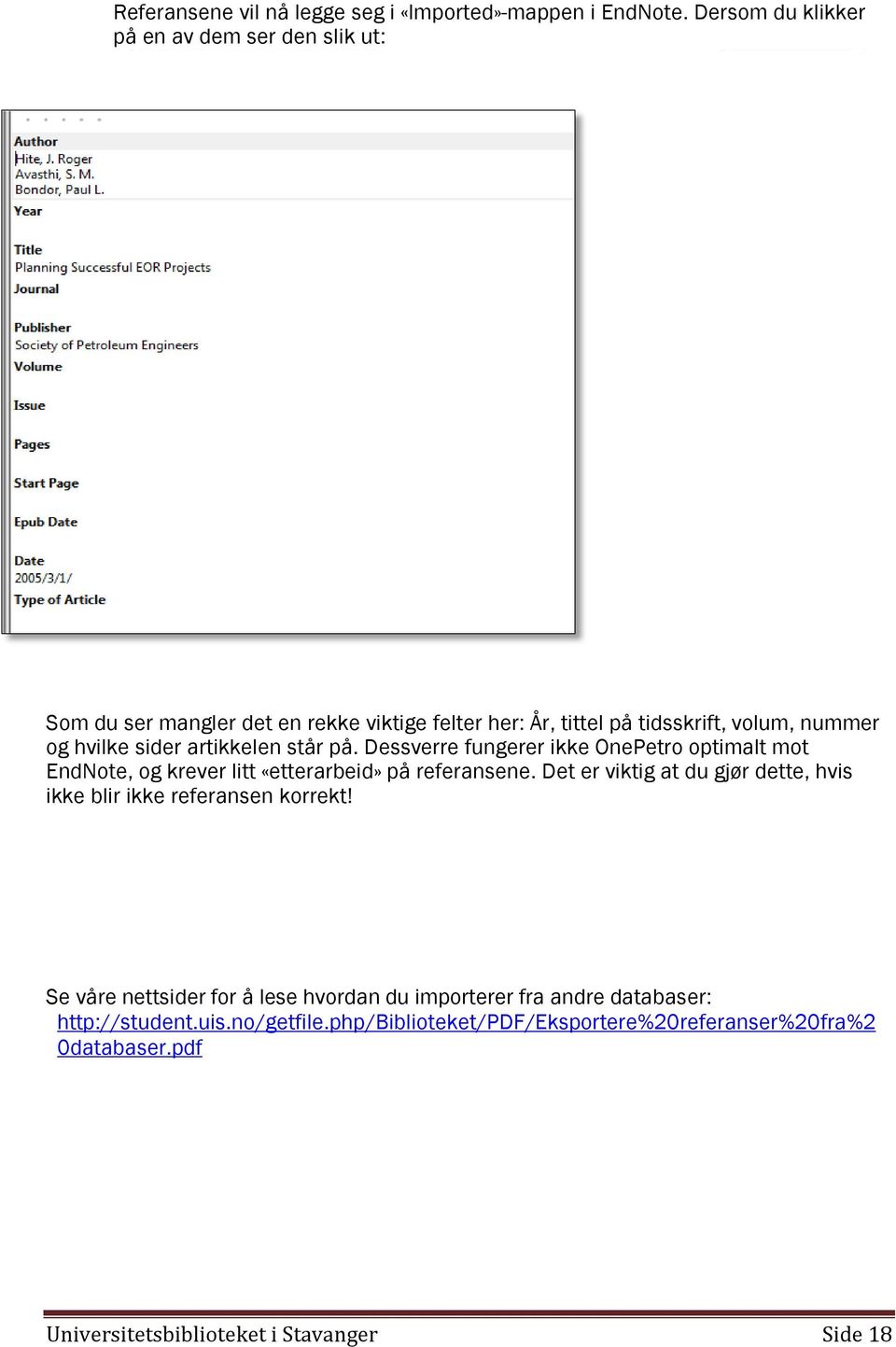 Referansene vil nå legge seg i «Imported»-mappen i EndNote. Dersom du klikker på en av dem ser den slik ut:

Author
Hite, J. Roger
Avasthi, S. M.
Bondor, Paul L.
Year
Title
Planning Successful EOR Projects
Journal
Publisher
Society of Petroleum Engineers
Volume
Issue
Pages
Start Page
Epub Date
Date
2005/3/1/
Type of Article

Som du ser mangler det en rekke viktige felter her: År, tittel på tidsskrift, volum, nummer og hvilke sider artikkelen står på. Dessverre fungerer ikke OnePetro optimalt mot EndNote, og krever litt «etterarbeid» på referansene. Det er viktig at du gjør dette, hvis ikke blir ikke referansen korrekt!

Se våre nettsider for å lese hvordan du importerer fra andre databaser:
http://student.uis.no/getfile.php/Biblioteket/PDF/Eksportere%20referanser%20fra%20databaser.pdf

Universitetsbiblioteket i Stavanger Side 18